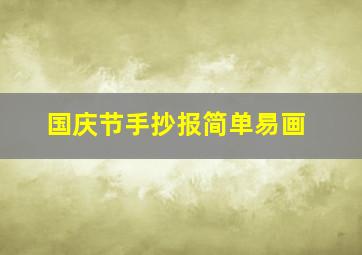 国庆节手抄报简单易画